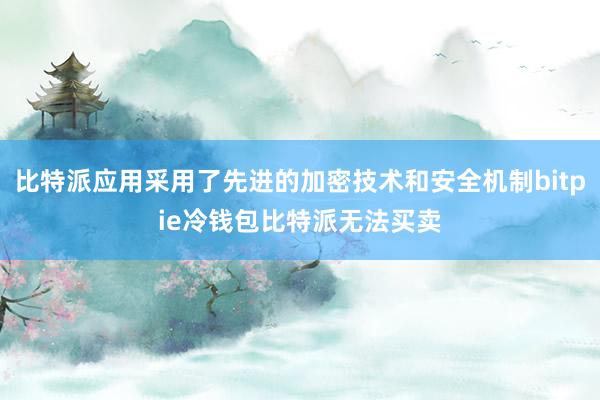 比特派应用采用了先进的加密技术和安全机制bitpie冷钱包比特派无法买卖